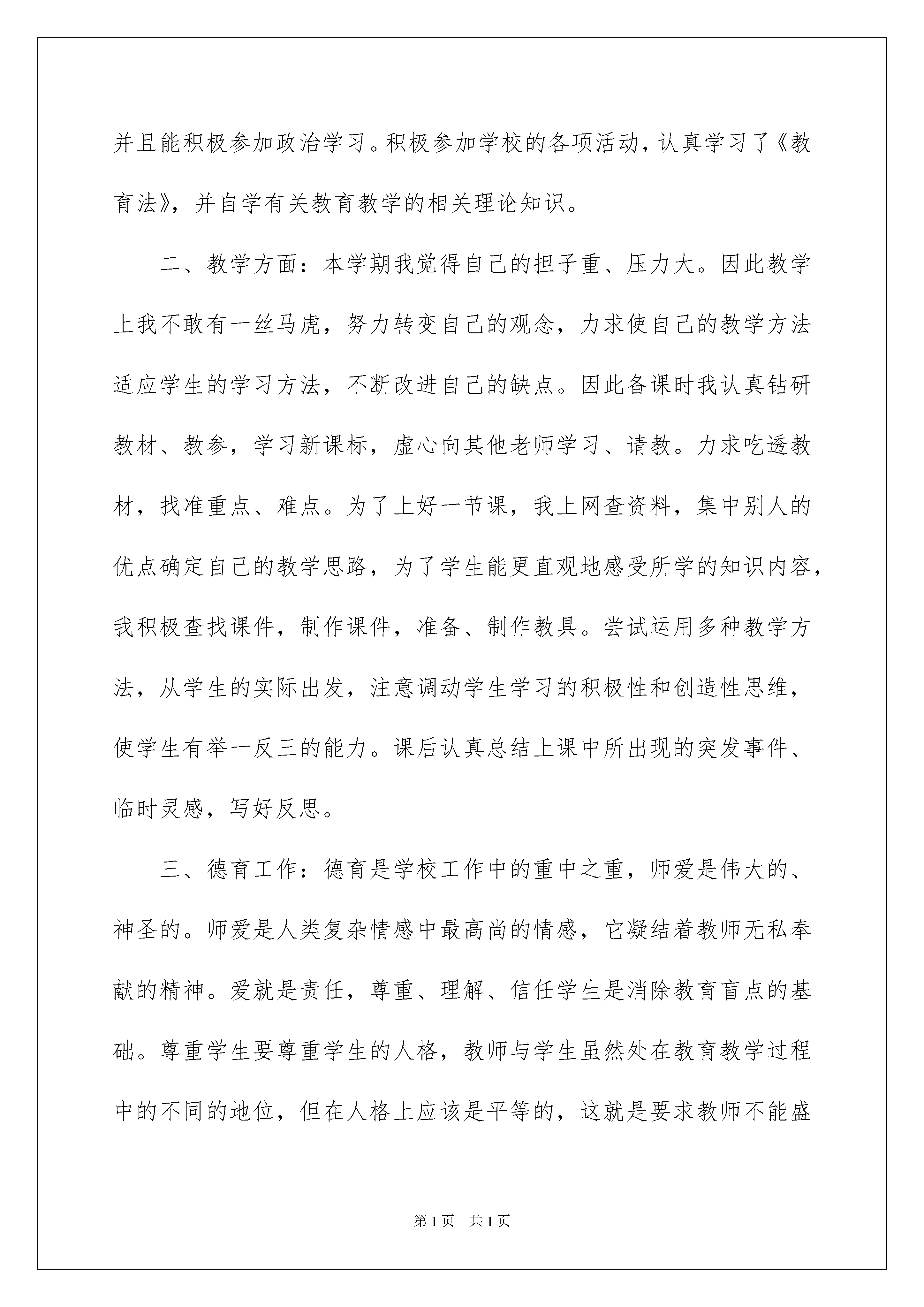 并且能积极参加政治学习。积极参加学校的各项活动，认真学习了《教育法》，并自学有关教育教学的相关理论知识。

二、教学方面：本学期我觉得自己的担子重、压力大。因此教学上我不敢有一丝马虎，努力转变自己的观念，力求使自己的教学方法适应学生的学习方法，不断改进自己的缺点。因此备课时我认真钻研教材、教参，学习新课标，虚心向其他老师学习、请教。力求吃透教材，找准重点、难点。为了上好一节课，我上网查资料，集中别人的优点确定自己的教学思路，为了学生能更直观地感受所学的知识内容，我积极查找课件，制作课件，准备、制作教具。尝试运用多种教学方法，从学生的实际出发，注意调动学生学习的积极性和创造性思维，使学生有举一反三的能力。课后认真总结上课中所出现的突发事件、临时灵感，写好反思。

三、德育工作：德育是学校工作中的重中之重，师爱是伟大的、神圣的。师爱是人类复杂情感中最高尚的情感，它凝结着教师无私奉献的精神。爱就是责任，尊重、理解、信任学生是消除教育盲点的基础。尊重学生要尊重学生的人格，教师与学生虽然处在教育教学过程中的不同的地位，但在人格上应该是平等的，这就是要求教师不能盛

第1页 共1页